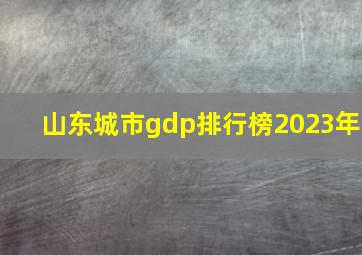 山东城市gdp排行榜2023年